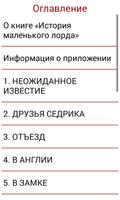 Оглавление

О книге «История маленького лорда»

Информация о приложении

1. НЕОЖИДАННОЕ ИЗВЕСТИЕ

2. ДРУЗЬЯ СЕДРИКА

3. ОТЪЕЗД

4. В АНГЛИИ

5. В ЗАМКЕ